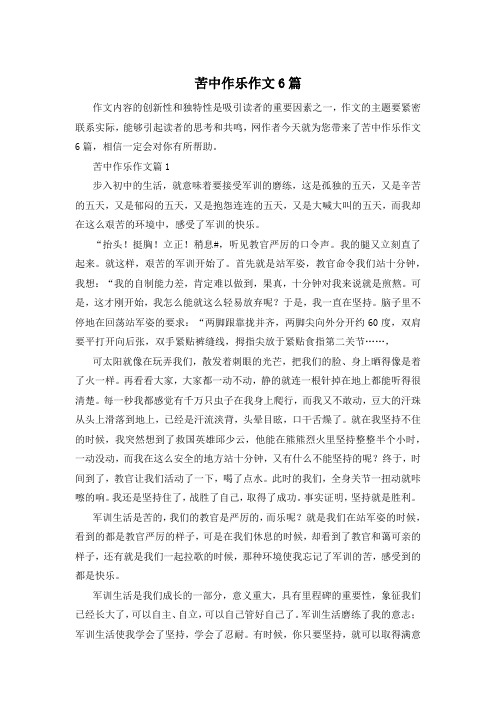 苦中作乐作文6篇

作文内容的创新性和独特性是吸引读者的重要因素之一，作文的主题要紧密联系实际，能够引起读者的思考和共鸣，网作者今天就为您带来了苦中作乐作文6篇，相信一定会对你有所帮助。

苦中作乐作文篇1

步入初中的生活，就意味着要接受军训的磨练，这是孤独的五天，又是辛苦的五天，又是郁闷的五天，又是抱怨连连的五天，又是大喊大叫的五天，而我却在这么艰苦的环境中，感受了军训的快乐。

“抬头！挺胸！立正！稍息#，听见教官严厉的口令声。我的腿又立刻直了起来。就这样，艰苦的军训开始了。首先就是站军姿，教官命令我们站十分钟，我想：“我的自制能力差，肯定难以做到，果真，十分钟对我来说就是煎熬。可是，这才刚开始，我怎么能就这么轻易放弃呢？于是，我一直在坚持。脑子里不停地在回荡站军姿的要求：“两脚跟靠拢并齐，两脚尖向外分开约60度，双肩要平打开向后张，双手紧贴裤缝线，拇指尖放于紧贴食指第二关节……，

可太阳就像在玩弄我们，散发着刺眼的光芒，把我们的脸、身上晒得像是着了火一样。再看看大家，大家都一动不动，静的就连一根针掉在地上都能听得很清楚。每一秒我都感觉有千万只虫子在我身上爬行，而我又不敢动，豆大的汗珠从头上滑落到地上，已经是汗流浃背，头晕目眩，口干舌燥了。就在我坚持不住的时候，我突然想到了救国英雄邱少云，他能在熊熊烈火里坚持整整半个小时，一动没动，而我在这么安全的地方站十分钟，又有什么不能坚持的呢？终于，时间到了，教官让我们活动了一下，喝了点水。此时的我们，全身关节一扭动就咔嚓的响。我还是坚持住了，战胜了自己，取得了成功。事实证明，坚持就是胜利。

军训生活是苦的，我们的教官是严厉的，而乐呢？就是我们在站军姿的时候，看到的都是教官严厉的样子，可是在我们休息的时候，却看到了教官和蔼可亲的样子，还有就是我们一起拉歌的时候，那种环境使我忘记了军训的苦，感受到的都是快乐。

军训生活是我们成长的一部分，意义重大，具有里程碑的重要性，象征我们已经长大了，可以自主、自立，可以自己管好自己了。军训生活磨练了我的意志；军训生活使我学会了坚持，学会了忍耐。有时候，你只要坚持，就可以取得满意